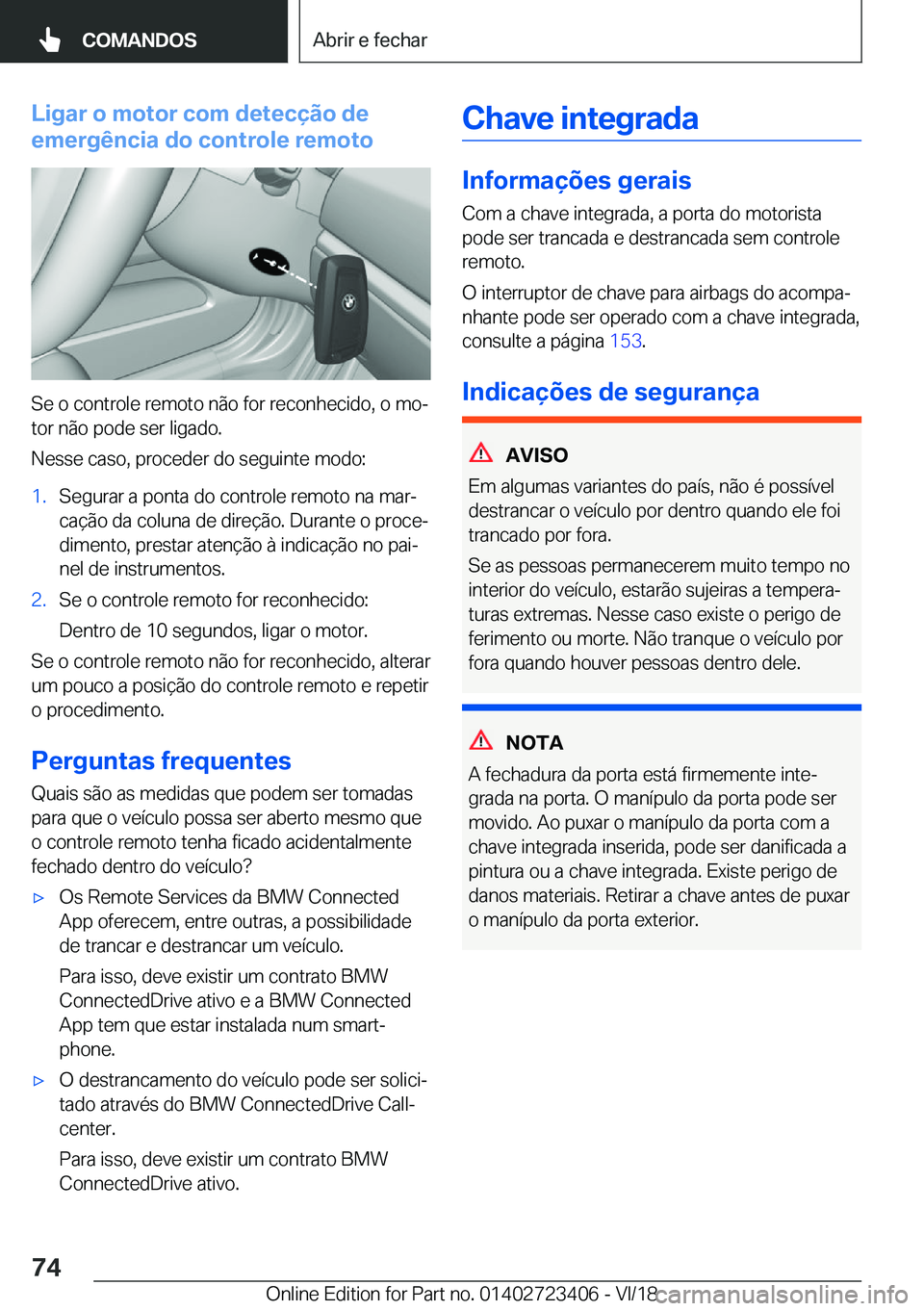 COMANDOS

Abrir e fechar

Ligar o motor com detecção de emergência do controle remoto

Se o controle remoto não for reconhecido, o motor não pode ser ligado.

Nesse caso, proceder do seguinte modo:

1. Segurar a ponta do controle remoto na marcação da coluna de direção. Durante o procedimento, prestar atenção à indicação no painel de instrumentos.

2. Se o controle remoto for reconhecido:

Dentro de 10 segundos, ligar o motor.

Se o controle remoto não for reconhecido, alterar um pouco a posição do controle remoto e repetir o procedimento.

Perguntas frequentes

Quais são as medidas que podem ser tomadas para que o veículo possa ser aberto mesmo que o controle remoto tenha ficado acidentalmente fechado dentro do veículo?

▷ Os Remote Services da BMW Connected App oferecem, entre outras, a possibilidade de trancar e destrancar um veículo.

Para isso, deve existir um contrato BMW ConnectedDrive ativo e a BMW Connected App tem que estar instalada num smartphone.

▷ O destrancamento do veículo pode ser solicitado através do BMW ConnectedDrive Callcenter.

Para isso, deve existir um contrato BMW ConnectedDrive ativo.

Chave integrada

Informações gerais

Com a chave integrada, a porta do motorista pode ser trancada e destrancada sem controle remoto.

O interruptor de chave para airbags do acompanhante pode ser operado com a chave integrada, consulte a página 153.

Indicações de segurança

AVISO

Em algumas variantes do país, não é possível destrancar o veículo por dentro quando ele foi trancado por fora.

Se as pessoas permanecerem muito tempo no interior do veículo, estarão sujeiras a temperaturas extremas. Nesse caso existe o perigo de ferimento ou morte. Não tranque o veículo por fora quando houver pessoas dentro dele.

NOTA

A fechadura da porta está firmemente integrada na porta. O manípulo da porta pode ser movido. Ao puxar o manípulo da porta com a chave integrada inserida, pode ser danificada a pintura ou a chave integrada. Existe perigo de danos materiais. Retirar a chave antes de puxar o manípulo da porta exterior.

74

Online Edition for Part no. 01402723406 - VI/18

carmanualsonline.info